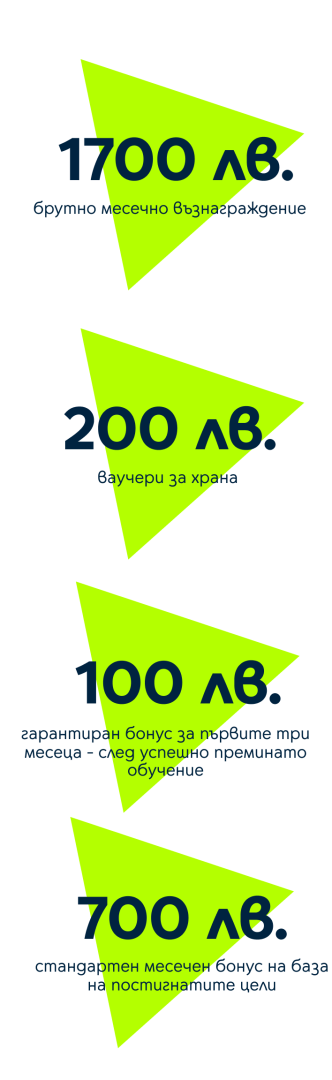 1700 лв.

брутно месечно възнаграждение

200 лв.

ваучери за храна

100 лв.

гарантиран бонус за първите три месеца - след успешно преминато обучение

700 лв.

стандартен месечен бонус на база на постигнатите цели